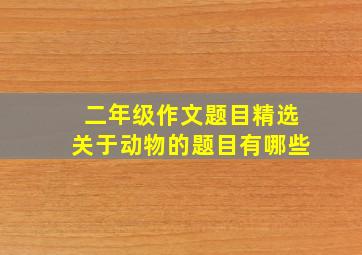 二年级作文题目精选
关于动物的题目有哪些